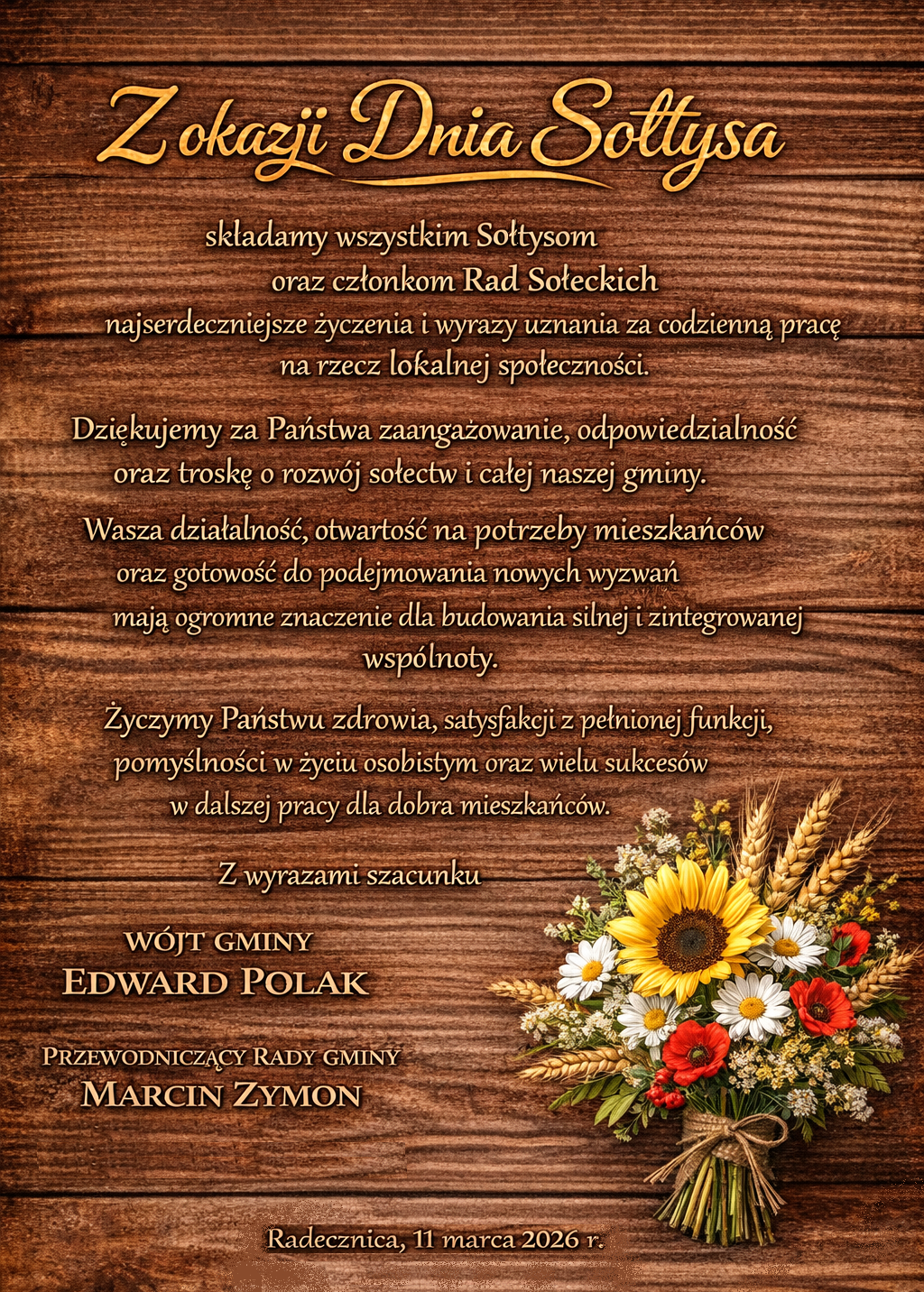 Z okazji Dnia Sołtysa

składamy wszystkim Sołtysom oraz członkom Rad Sołeckich najserdeczniejsze życzenia i wyrazy uznania za codzienną pracę na rzecz lokalnej społeczności.

Dziękujemy za Państwa zaangażowanie, odpowiedzialność oraz troskę o rozwój sołectw i całej naszej gminy.

Wasza działalność, otwartość na potrzeby mieszkańców oraz gotowość do podejmowania nowych wyzwań mają ogromne znaczenie dla budowania silnej i zintegrowanej wspólnoty.

Życzymy Państwu zdrowia, satysfakcji z pełnionej funkcji, pomyślności w życiu osobistym oraz wielu sukcesów w dalszej pracy dla dobra mieszkańców.

Z wyrazami szacunku

WÓJT GMINY
EDWARD POLAK

PRZEWODNICZĄCY RADY GMINY
MARCIN ZYMON

Radecznica, 11 marca 2026 r.